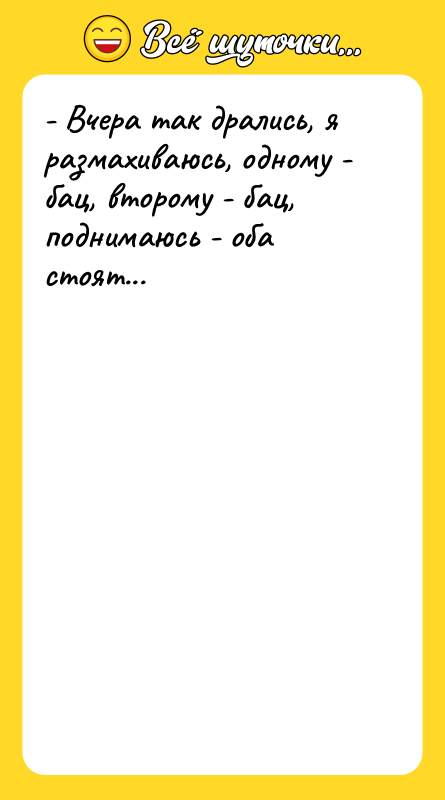 Всё шуточки...

- Вчера так дрались, я размахиваюсь, одному - бац, второму - бац, поднимаюсь - оба стоят...